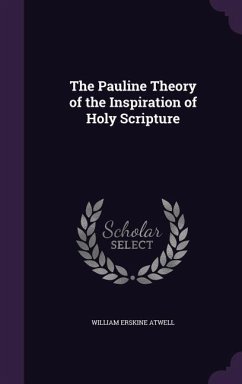 The Pauline Theory of the Inspiration of Holy Scripture

Scholar SELECT

WILLIAM ERSKINE ATWELL